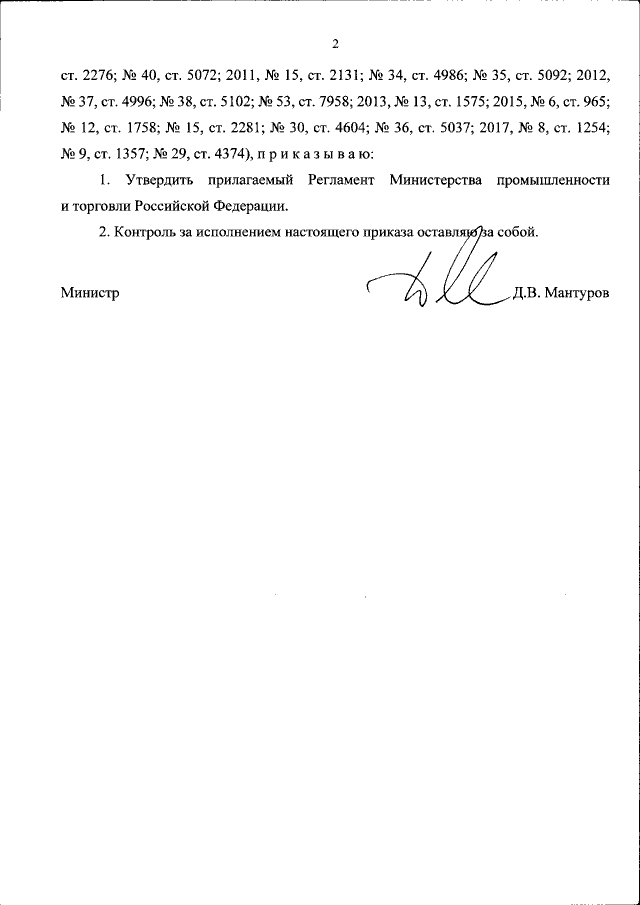 2

ст. 2276; № 40, ст. 5072; 2011, № 15, ст. 2131; № 34, ст. 4986; № 35, ст. 5092; 2012, № 37, ст. 4996; № 38, ст. 5102; № 53, ст. 7958; 2013, № 13, ст. 1575; 2015, № 6, ст. 965; № 12, ст. 1758; № 15, ст. 2281; № 30, ст. 4604; № 36, ст. 5037; 2017, № 8, ст. 1254; № 9, ст. 1357; № 29, ст. 4374), п р и к а з ы в а ю:

1. Утвердить прилагаемый Регламент Министерства промышленности и торговли Российской Федерации.

2. Контроль за исполнением настоящего приказа оставляю за собой.

Министр Д.В. Мантуров